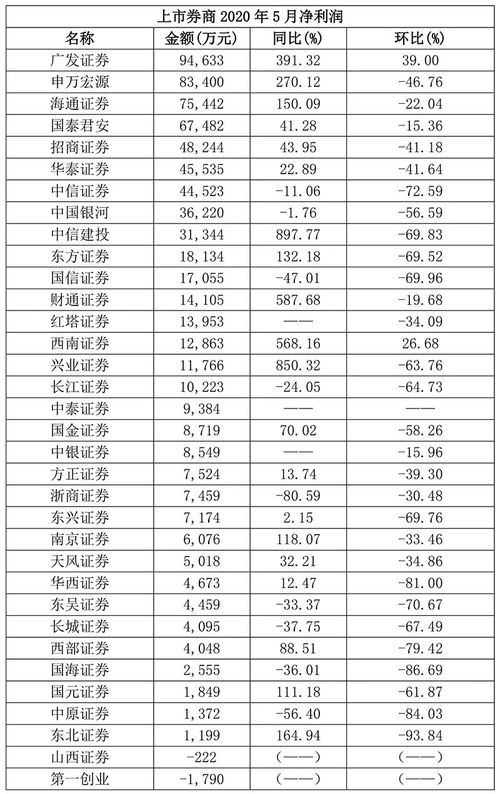 上市券商 2020 年 5 月净利润

| 名称 | 金额(万元) | 同比(%) | 环比(%) |
|---|---|---|---|
| 广发证券 | 94,633 | 391.32 | 39.00 |
| 申万宏源 | 83,400 | 270.12 | -46.76 |
| 海通证券 | 75,442 | 150.09 | -22.04 |
| 国泰君安 | 67,482 | 41.28 | -15.36 |
| 招商证券 | 48,244 | 43.95 | -41.18 |
| 华泰证券 | 45,535 | 22.89 | -41.64 |
| 中信证券 | 44,523 | -11.06 | -72.59 |
| 中国银河 | 36,220 | -1.76 | -56.59 |
| 中信建投 | 31,344 | 897.77 | -69.83 |
| 东方证券 | 18,134 | 132.18 | -69.52 |
| 国信证券 | 17,055 | -47.01 | -69.96 |
| 财通证券 | 14,105 | 587.68 | -19.68 |
| 红塔证券 | 13,953 | —— | -34.09 |
| 西南证券 | 12,863 | 568.16 | 26.68 |
| 兴业证券 | 11,766 | 850.32 | -63.76 |
| 长江证券 | 10,223 | -24.05 | -64.73 |
| 中泰证券 | 9,384 | —— | —— |
| 国金证券 | 8,719 | 70.02 | -58.26 |
| 中银证券 | 8,549 | —— | -15.96 |
| 方正证券 | 7,524 | 13.74 | -39.30 |
| 浙商证券 | 7,459 | -80.59 | -30.48 |
| 东兴证券 | 7,174 | 2.15 | -69.76 |
| 南京证券 | 6,076 | 118.07 | -33.46 |
| 天风证券 | 5,018 | 32.21 | -34.86 |
| 华西证券 | 4,673 | 12.47 | -81.00 |
| 东吴证券 | 4,459 | -33.37 | -70.67 |
| 长城证券 | 4,095 | -37.75 | -67.49 |
| 西部证券 | 4,048 | 88.51 | -79.42 |
| 国海证券 | 2,555 | -36.01 | -86.69 |
| 国元证券 | 1,849 | 111.18 | -61.87 |
| 中原证券 | 1,372 | -56.40 | -84.03 |
| 东北证券 | 1,199 | 164.94 | -93.84 |
| 山西证券 | -222 | (——) | (——) |
| 第一创业 | -1,790 | (——) | (——) |